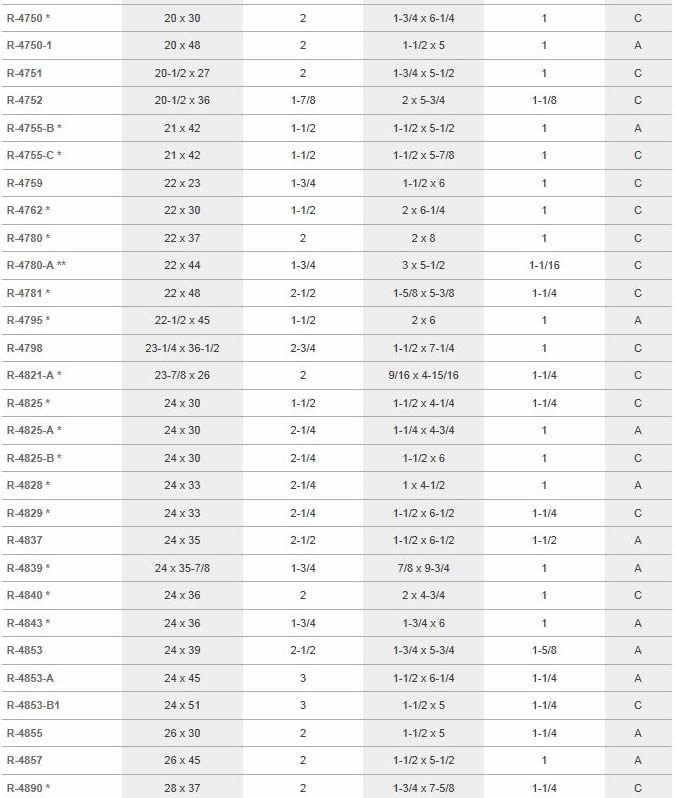 | R-4750 * | 20 x 30 | 2 | 1-3/4 x 6-1/4 | 1 | C |
|---|---|---|---|---|---|
| R-4750-1 | 20 x 48 | 2 | 1-1/2 x 5 | 1 | A |
| R-4751 | 20-1/2 x 27 | 2 | 1-3/4 x 5-1/2 | 1 | C |
| R-4752 | 20-1/2 x 36 | 1-7/8 | 2 x 5-3/4 | 1-1/8 | C |
| R-4755-B * | 21 x 42 | 1-1/2 | 1-1/2 x 5-1/2 | 1 | A |
| R-4755-C * | 21 x 42 | 1-1/2 | 1-1/2 x 5-7/8 | 1 | C |
| R-4759 | 22 x 23 | 1-3/4 | 1-1/2 x 6 | 1 | C |
| R-4762 * | 22 x 30 | 1-1/2 | 2 x 6-1/4 | 1 | C |
| R-4780 * | 22 x 37 | 2 | 2 x 8 | 1 | C |
| R-4780-A ** | 22 x 44 | 1-3/4 | 3 x 5-1/2 | 1-1/16 | C |
| R-4781 * | 22 x 48 | 2-1/2 | 1-5/8 x 5-3/8 | 1-1/4 | C |
| R-4795 * | 22-1/2 x 45 | 1-1/2 | 2 x 6 | 1 | A |
| R-4798 | 23-1/4 x 36-1/2 | 2-3/4 | 1-1/2 x 7-1/4 | 1 | C |
| R-4821-A * | 23-7/8 x 26 | 2 | 9/16 x 4-15/16 | 1-1/4 | C |
| R-4825 * | 24 x 30 | 1-1/2 | 1-1/2 x 4-1/4 | 1-1/4 | C |
| R-4825-A * | 24 x 30 | 2-1/4 | 1-1/4 x 4-3/4 | 1 | A |
| R-4825-B * | 24 x 30 | 2-1/4 | 1-1/2 x 6 | 1 | C |
| R-4828 * | 24 x 33 | 2-1/4 | 1 x 4-1/2 | 1 | A |
| R-4829 * | 24 x 33 | 2-1/4 | 1-1/2 x 6-1/2 | 1-1/4 | C |
| R-4837 | 24 x 35 | 2-1/2 | 1-1/2 x 6-1/2 | 1-1/2 | A |
| R-4839 * | 24 x 35-7/8 | 1-3/4 | 7/8 x 9-3/4 | 1 | A |
| R-4840 * | 24 x 36 | 2 | 2 x 4-3/4 | 1 | C |
| R-4843 * | 24 x 36 | 1-3/4 | 1-3/4 x 6 | 1 | A |
| R-4853 | 24 x 39 | 2-1/2 | 1-3/4 x 5-3/4 | 1-5/8 | A |
| R-4853-A | 24 x 45 | 3 | 1-1/2 x 6-1/4 | 1-1/4 | A |
| R-4853-B1 | 24 x 51 | 3 | 1-1/2 x 5 | 1-1/4 | C |
| R-4855 | 26 x 30 | 2 | 1-1/2 x 5 | 1-1/4 | A |
| R-4857 | 26 x 45 | 2 | 1-1/2 x 5-1/2 | 1 | A |
| R-4890 * | 28 x 37 | 2 | 1-3/4 x 7-5/8 | 1-1/4 | C |